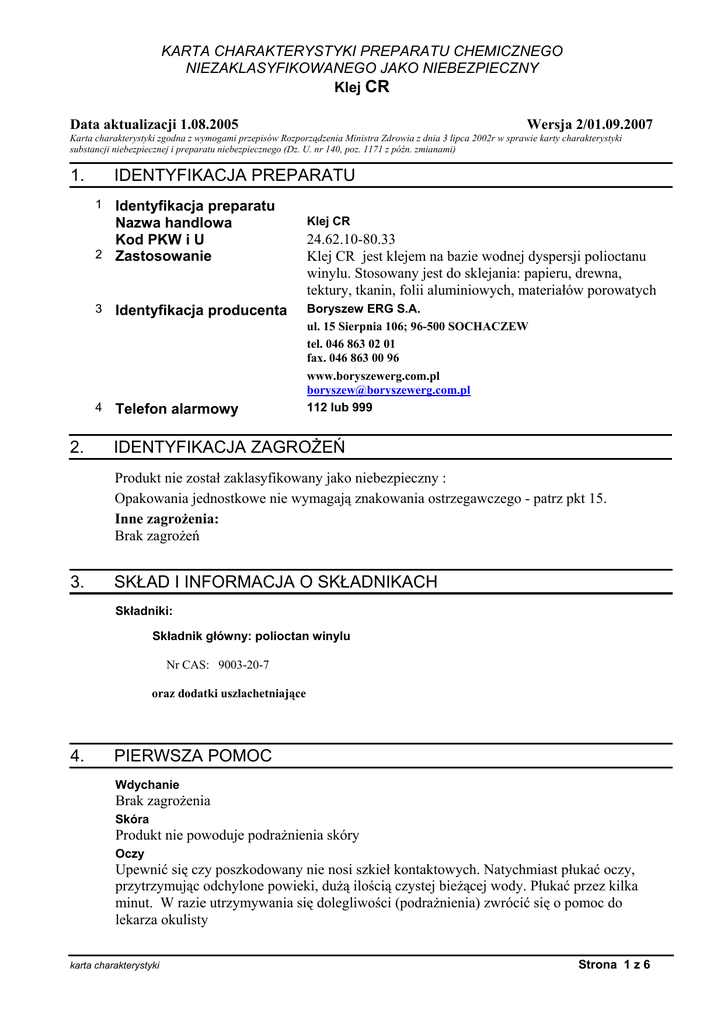 KARTA CHARAKTERYSTYKI PREPARATU CHEMICZNEGO
NIEZAKLASYFIKOWANEGO JAKO NIEBEZPIECZNY
Klej CR

Data aktualizacji 1.08.2005 Wersja 2/01.09.2007

Karta charakterystyki zgodna z wymogami przepisów Rozporządzenia Ministra Zdrowia z dnia 3 lipca 2002r w sprawie karty charakterystyki substancji niebezpiecznej i preparatu niebezpiecznego (Dz. U. nr 140, poz. 1171 z późn. zmianami)

1. IDENTYFIKACJA PREPARATU

1 Identyfikacja preparatu
Nazwa handlowa Klej CR
Kod PKW i U 24.62.10-80.33
2 Zastosowanie Klej CR jest klejem na bazie wodnej dyspersji polioctanu winylu. Stosowany jest do sklejania: papieru, drewna, tektury, tkanin, folii aluminiowych, materiałów porowatych
3 Identyfikacja producenta Boryszew ERG S.A.
ul. 15 Sierpnia 106; 96-500 SOCHACZEW
tel. 046 863 02 01
fax. 046 863 00 96
www.boryszewerg.com.pl
boryszew@boryszewerg.com.pl
4 Telefon alarmowy 112 lub 999

2. IDENTYFIKACJA ZAGROŻEŃ

Produkt nie został zaklasyfikowany jako niebezpieczny :

Opakowania jednostkowe nie wymagają znakowania ostrzegawczego - patrz pkt 15.

Inne zagrożenia:
Brak zagrożeń

3. SKŁAD I INFORMACJA O SKŁADNIKACH

Składniki:

Składnik główny: polioctan winylu

Nr CAS: 9003-20-7

oraz dodatki uszlachetniające

4. PIERWSZA POMOC

Wdychanie
Brak zagrożenia
Skóra
Produkt nie powoduje podrażnienia skóry
Oczy
Upewnić się czy poszkodowany nie nosi szkieł kontaktowych. Natychmiast płukać oczy, przytrzymując odchylone powieki, dużą ilością czystej bieżącej wody. Płukać przez kilka minut. W razie utrzymywania się dolegliwości (podrażnienia) zwrócić się o pomoc do lekarza okulisty

karta charakterystyki Strona 1 z 6